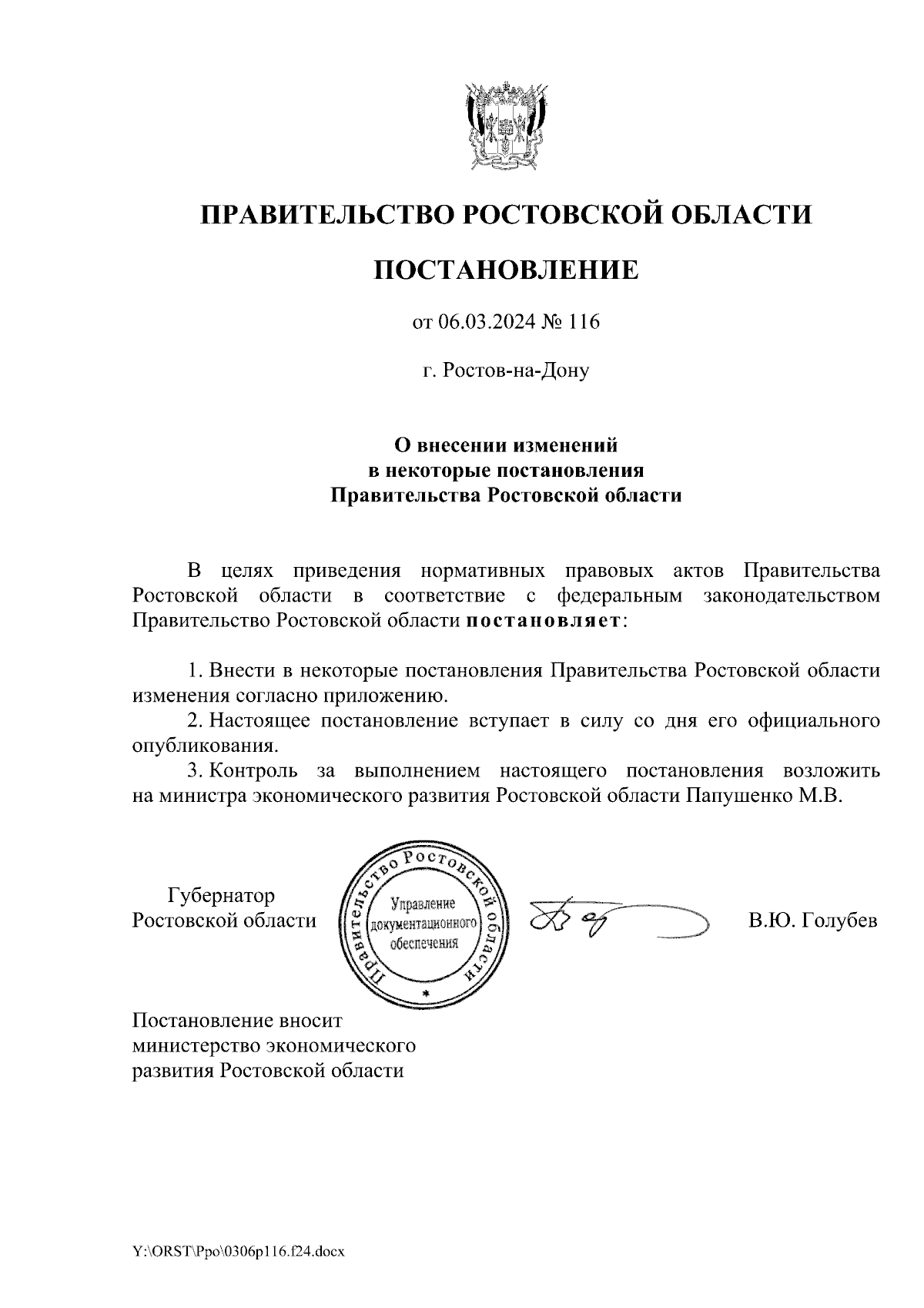 ПРАВИТЕЛЬСТВО РОСТОВСКОЙ ОБЛАСТИ

ПОСТАНОВЛЕНИЕ

от 06.03.2024 № 116

г. Ростов-на-Дону

О внесении изменений в некоторые постановления Правительства Ростовской области

В целях приведения нормативных правовых актов Правительства Ростовской области в соответствие с федеральным законодательством Правительство Ростовской области постановляет:

1. Внести в некоторые постановления Правительства Ростовской области изменения согласно приложению.

2. Настоящее постановление вступает в силу со дня его официального опубликования.

3. Контроль за выполнением настоящего постановления возложить на министра экономического развития Ростовской области Папушенко М.В.

Губернатор Ростовской области

Правительство Ростовской области Управление документационного обеспечения

В.Ю. Голубев

Постановление вносит министерство экономического развития Ростовской области

Y:\ORST\Ppo\0306p116.f24.docx